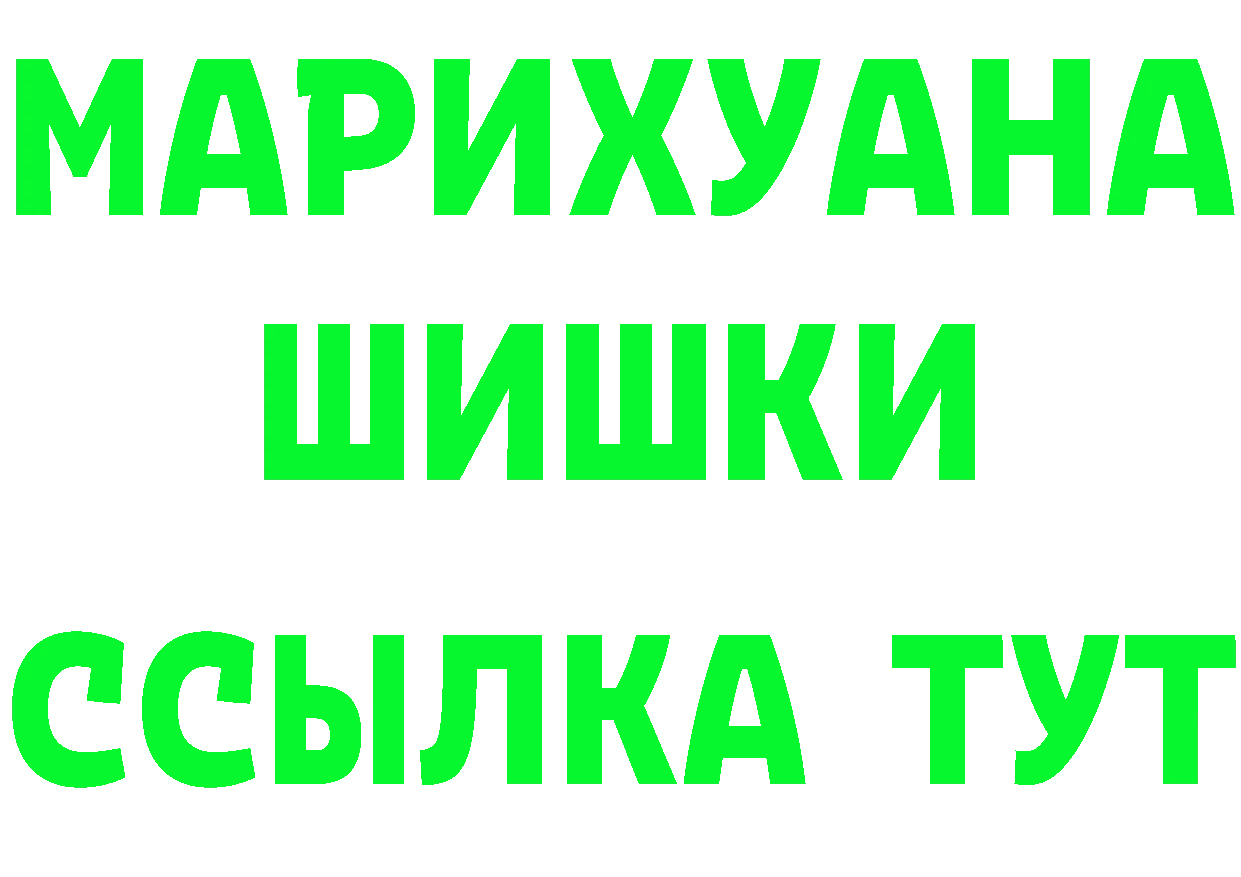 МАРИХУАНА
ШИШКИ
ССЫЛКА ТУТ